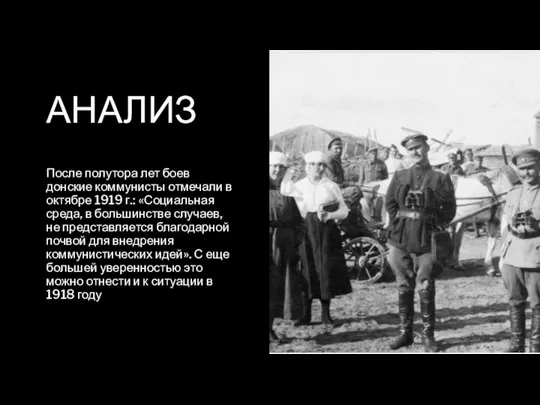 АНАЛИЗ

После полутора лет боев донские коммунисты отмечали в октябре 1919 г.: «Социальная среда, в большинстве случаев, не представляется благодарной почвой для внедрения коммунистических идей». С еще большей уверенностью это можно отнести и к ситуации в 1918 году